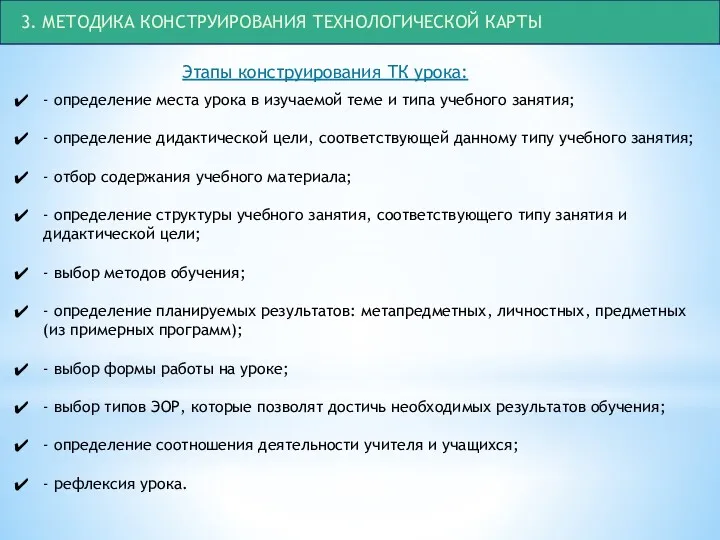 3. МЕТОДИКА КОНСТРУИРОВАНИЯ ТЕХНОЛОГИЧЕСКОЙ КАРТЫ

Этапы конструирования ТК урока:

✔ - определение места урока в изучаемой теме и типа учебного занятия;

✔ - определение дидактической цели, соответствующей данному типу учебного занятия;

✔ - отбор содержания учебного материала;

✔ - определение структуры учебного занятия, соответствующего типу занятия и дидактической цели;

✔ - выбор методов обучения;

✔ - определение планируемых результатов: метапредметных, личностных, предметных (из примерных программ);

✔ - выбор формы работы на уроке;

✔ - выбор типов ЭОР, которые позволят достичь необходимых результатов обучения;

✔ - определение соотношения деятельности учителя и учащихся;

✔ - рефлексия урока.